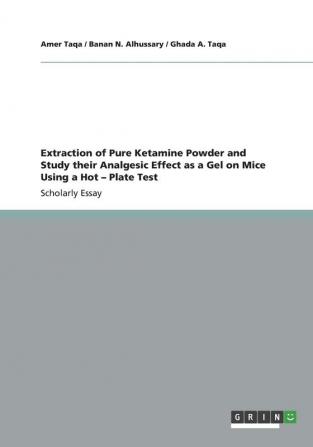 Amer Taqa / Banan N. Alhussary / Ghada A. Taqa

Extraction of Pure Ketamine Powder and Study their Analgesic Effect as a Gel on Mice Using a Hot – Plate Test

Scholarly Essay

GRIN